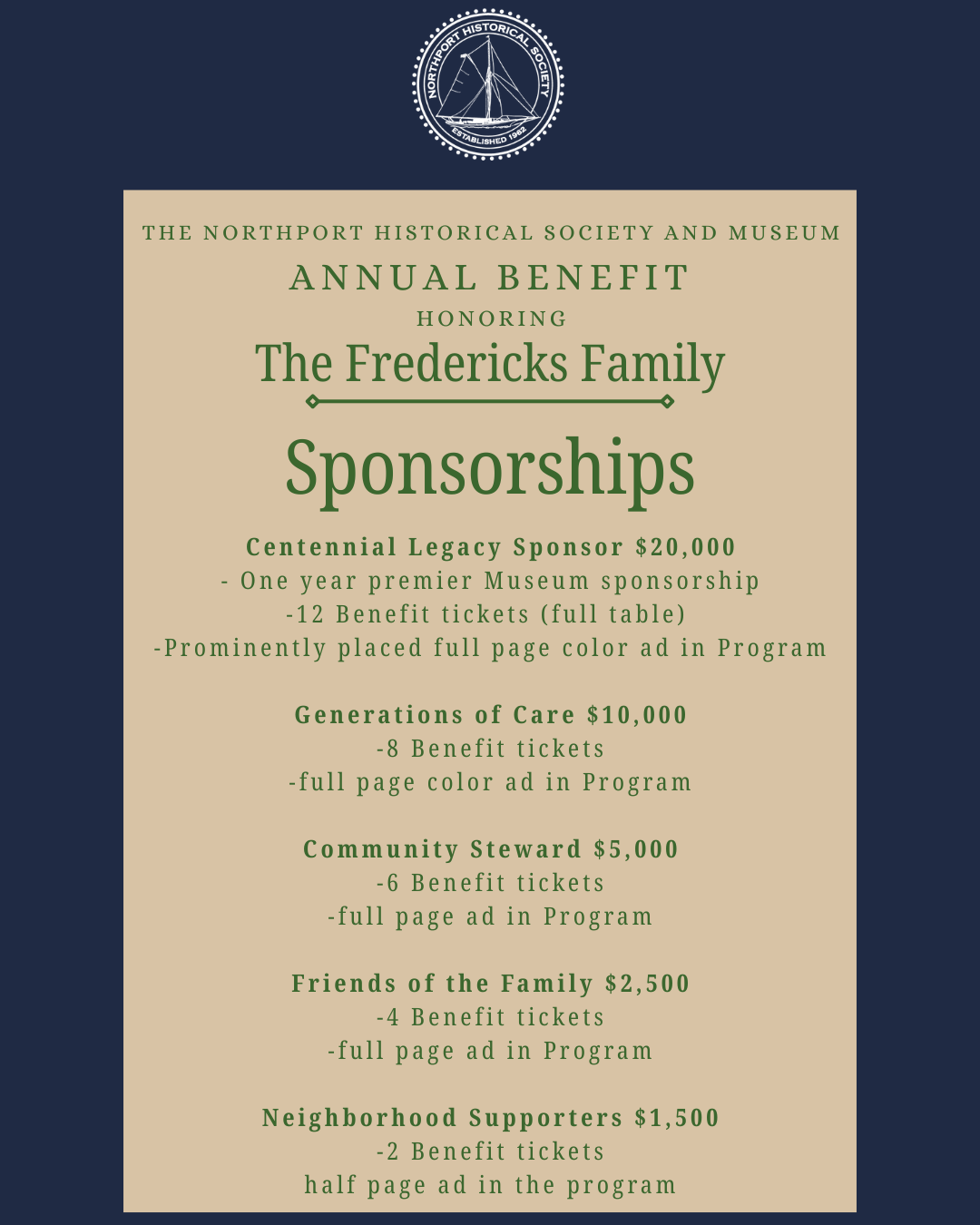 NORTHPORT HISTORICAL SOCIETY
ESTABLISHED 1962

THE NORTHPORT HISTORICAL SOCIETY AND MUSEUM
ANNUAL BENEFIT
HONORING
The Fredericks Family

Sponsorships

Centennial Legacy Sponsor $20,000
- One year premier Museum sponsorship
-12 Benefit tickets (full table)
-Prominently placed full page color ad in Program

Generations of Care $10,000
-8 Benefit tickets
-full page color ad in Program

Community Steward $5,000
-6 Benefit tickets
-full page ad in Program

Friends of the Family $2,500
-4 Benefit tickets
-full page ad in Program

Neighborhood Supporters $1,500
-2 Benefit tickets
half page ad in the program